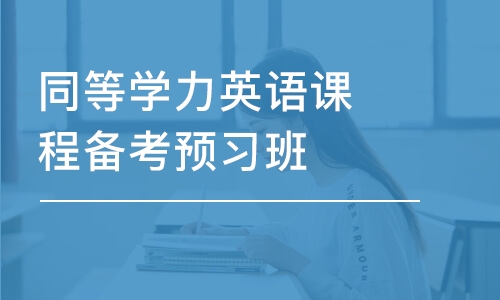 同等学力英语课程备考预习班

UNDER ARMOUR